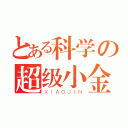 とある科学の
超级小金
XIAOJIN